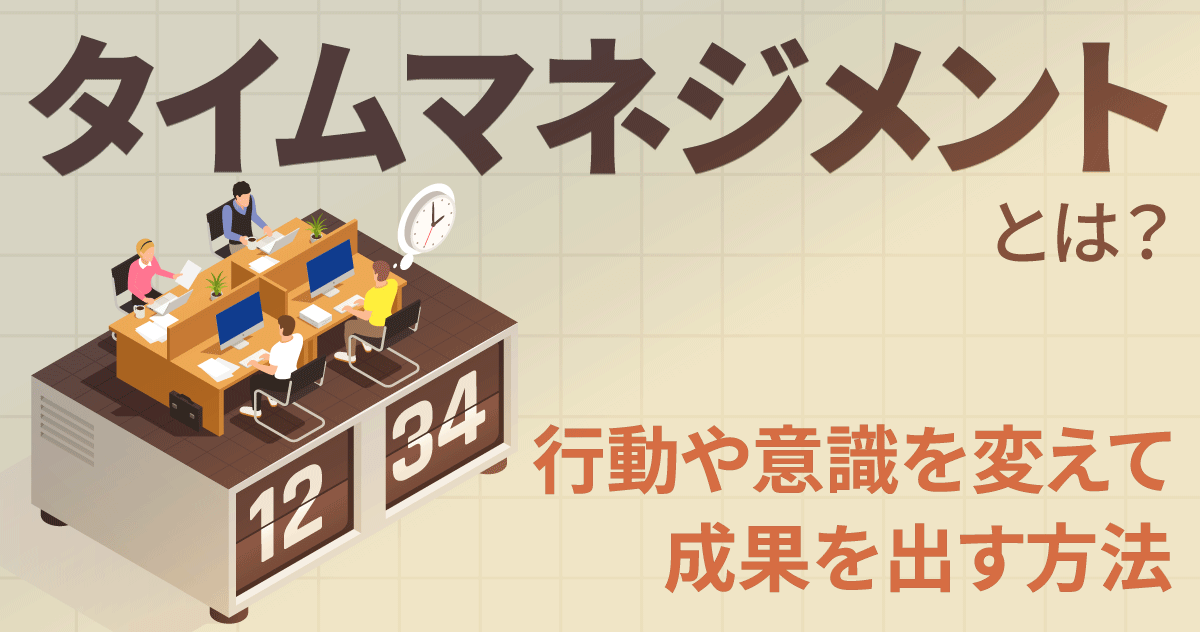 タイムマネジメント
とは？

12
34

行動や意識を変えて
成果を出す方法